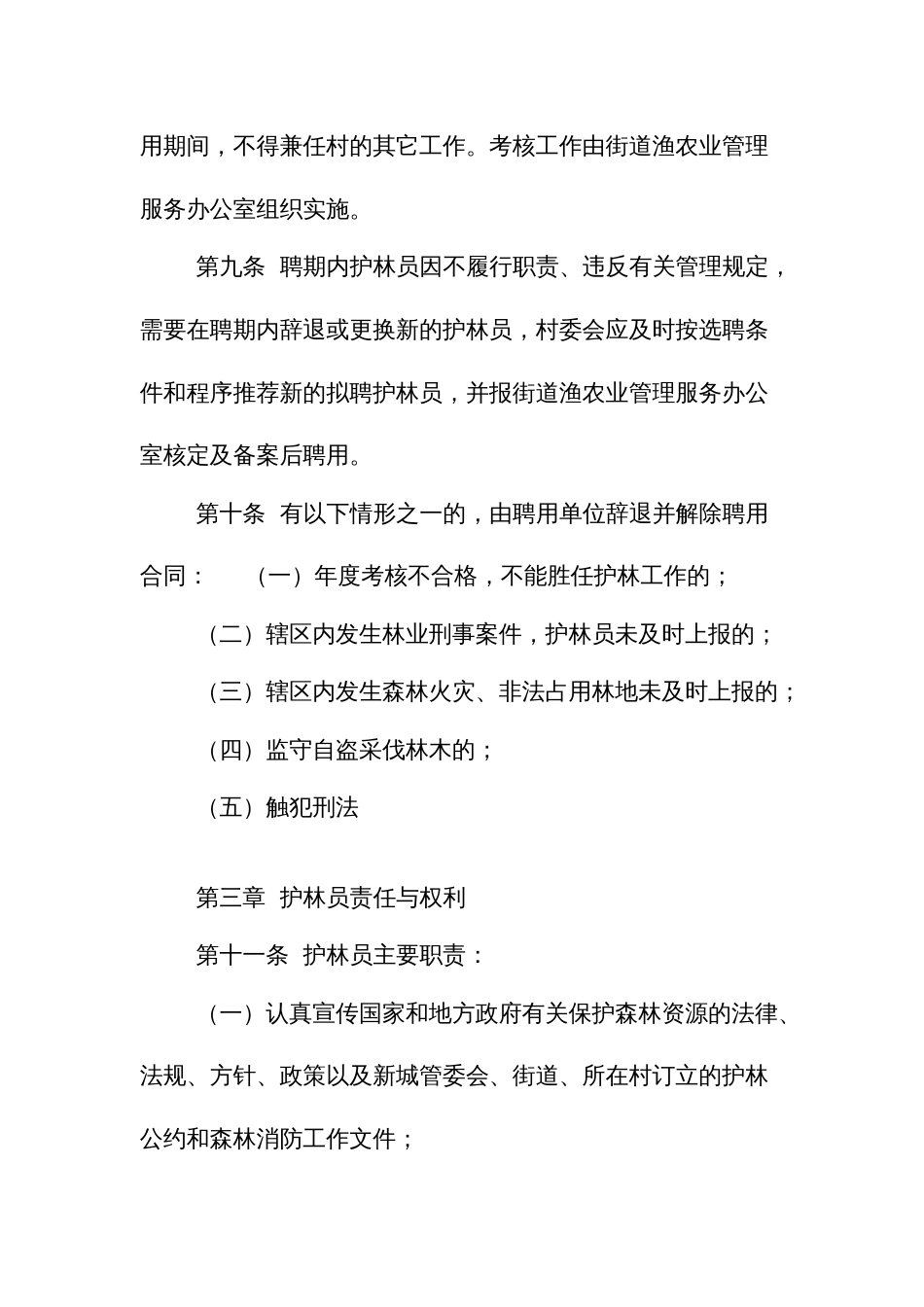 用期间，不得兼任村的其它工作。考核工作由街道渔农业管理服务办公室组织实施。

第九条 聘期内护林员因不履行职责、违反有关管理规定，需要在聘期内辞退或更换新的护林员，村委会应及时按选聘条件和程序推荐新的拟聘护林员，并报街道渔农业管理服务办公室核定及备案后聘用。

第十条 有以下情形之一的，由聘用单位辞退并解除聘用合同： （一）年度考核不合格，不能胜任护林工作的；

（二）辖区内发生林业刑事案件，护林员未及时上报的；

（三）辖区内发生森林火灾、非法占用林地未及时上报的；

（四）监守自盗采伐林木的；

（五）触犯刑法

第三章 护林员责任与权利

第十一条 护林员主要职责：

（一）认真宣传国家和地方政府有关保护森林资源的法律、法规、方针、政策以及新城管委会、街道、所在村订立的护林公约和森林消防工作文件；